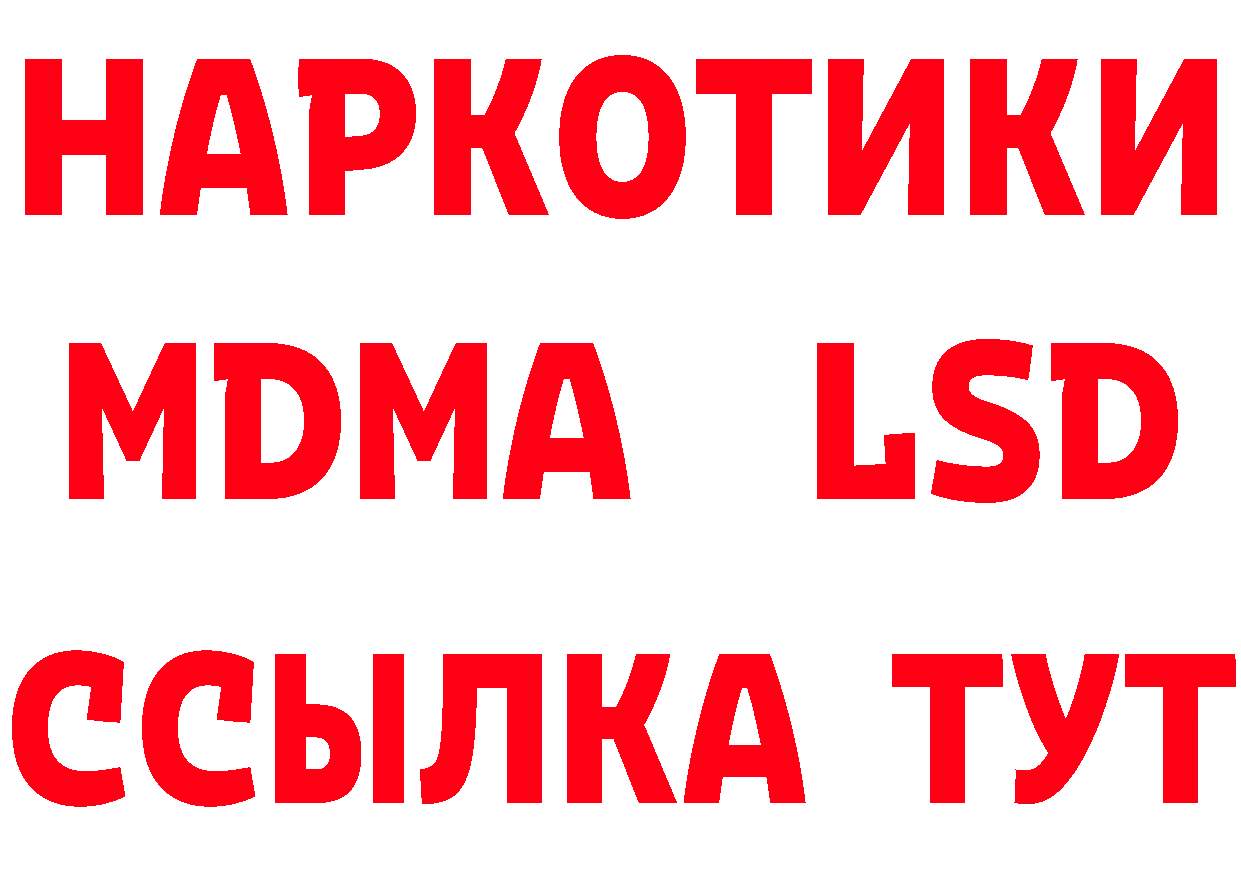 НАРКОТИКИ
MDMA LSD
ССЫЛКА ТУТ